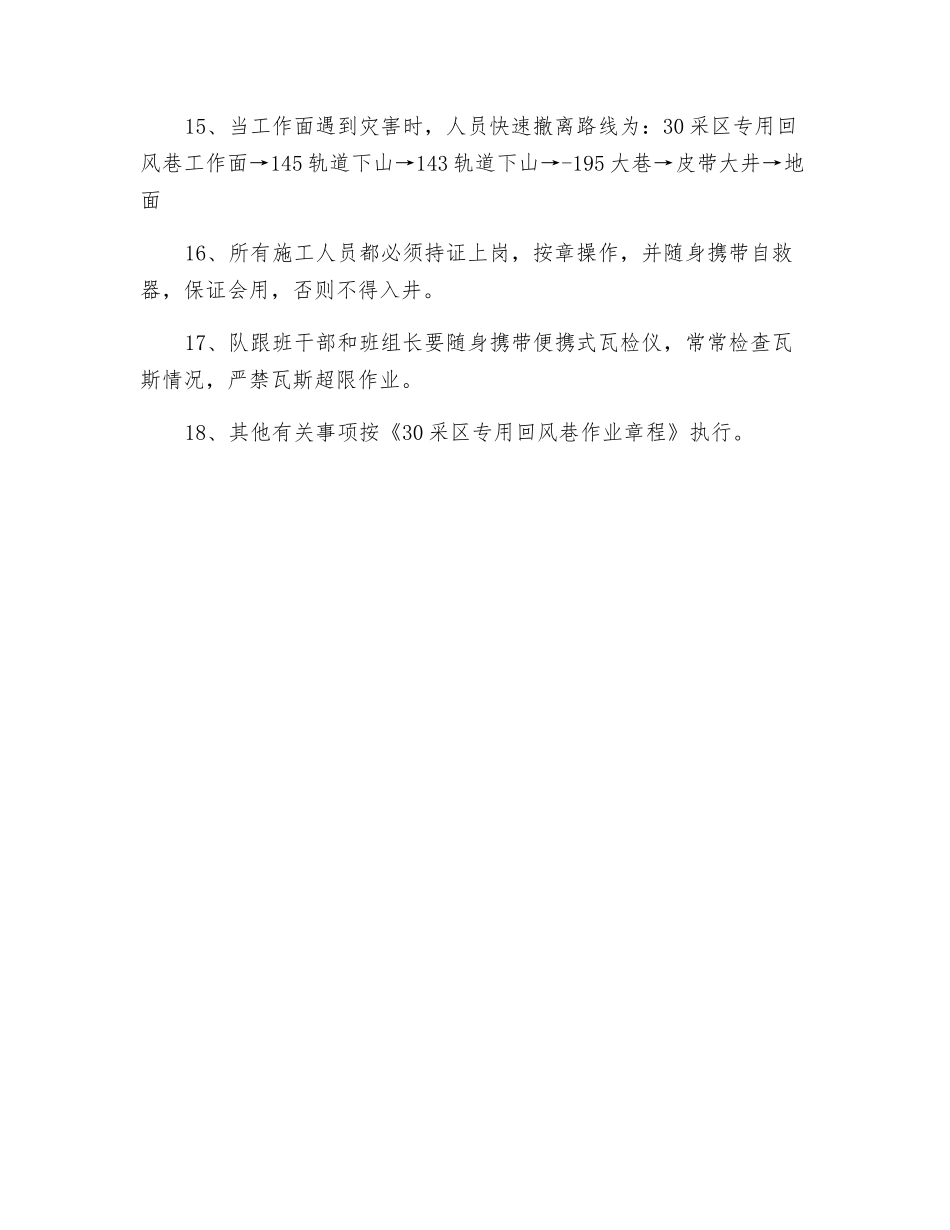 15、当工作面遇到灾害时，人员快速撤离路线为：30采区专用回风巷工作面→145轨道下山→143轨道下山→-195大巷→皮带大井→地面

16、所有施工人员都必须持证上岗，按章操作，并随身携带自救器，保证会用，否则不得入井。

17、队跟班干部和班组长要随身携带便携式瓦检仪，常常检查瓦斯情况，严禁瓦斯超限作业。

18、其他有关事项按《30采区专用回风巷作业章程》执行。